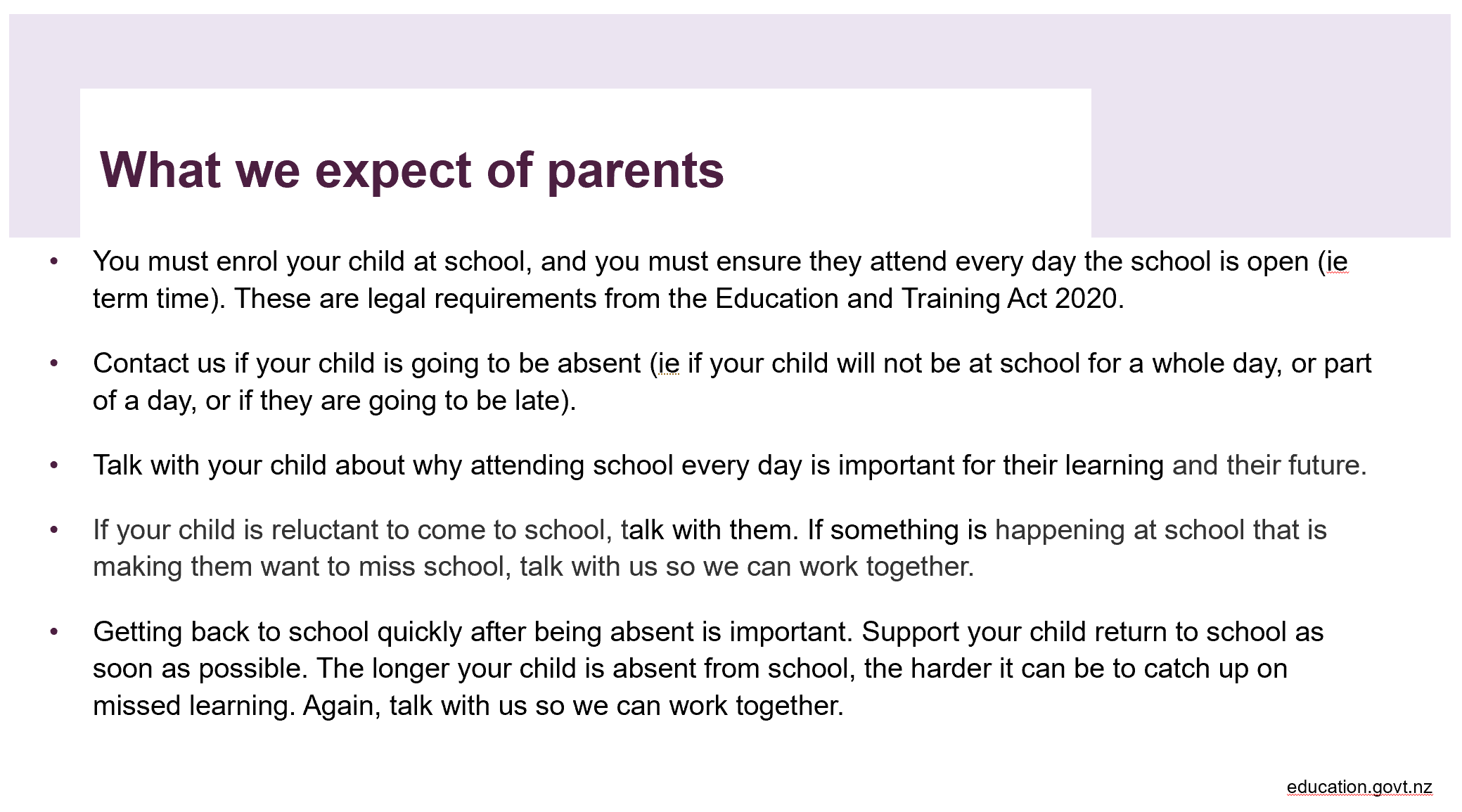 What we expect of parents

• You must enrol your child at school, and you must ensure they attend every day the school is open (ie term time). These are legal requirements from the Education and Training Act 2020.

• Contact us if your child is going to be absent (ie if your child will not be at school for a whole day, or part of a day, or if they are going to be late).

• Talk with your child about why attending school every day is important for their learning and their future.

• If your child is reluctant to come to school, talk with them. If something is happening at school that is making them want to miss school, talk with us so we can work together.

• Getting back to school quickly after being absent is important. Support your child return to school as soon as possible. The longer your child is absent from school, the harder it can be to catch up on missed learning. Again, talk with us so we can work together.

education.govt.nz